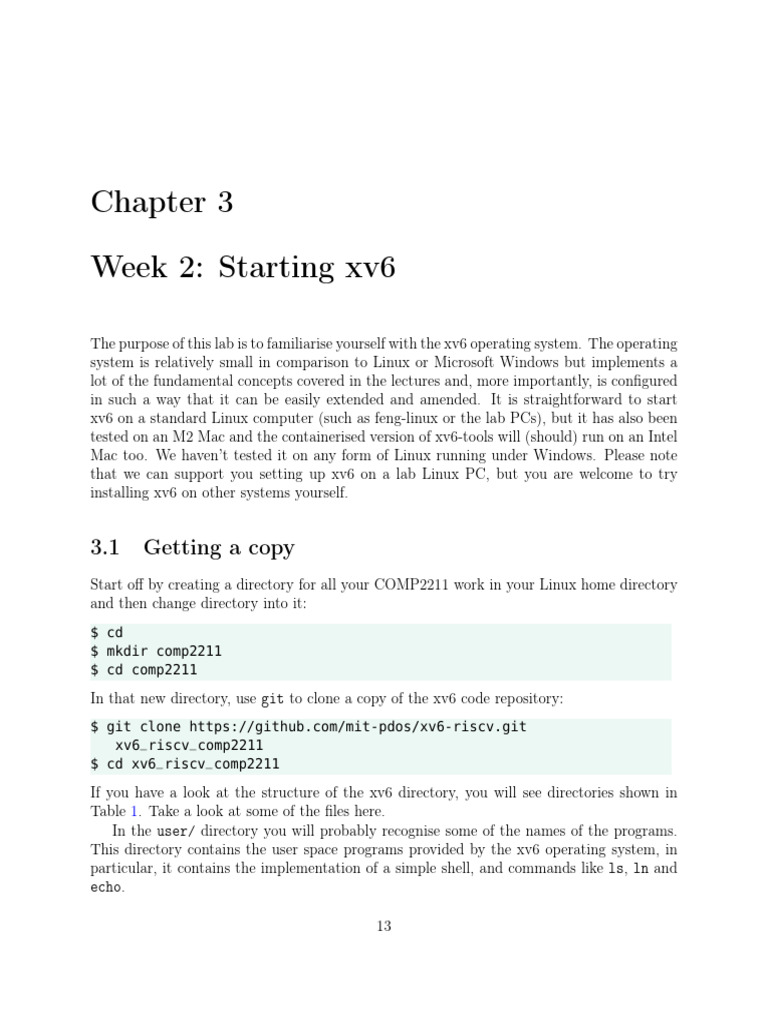 Chapter 3

Week 2: Starting xv6

The purpose of this lab is to familiarise yourself with the xv6 operating system. The operating system is relatively small in comparison to Linux or Microsoft Windows but implements a lot of the fundamental concepts covered in the lectures and, more importantly, is configured in such a way that it can be easily extended and amended. It is straightforward to start xv6 on a standard Linux computer (such as feng-linux or the lab PCs), but it has also been tested on an M2 Mac and the containerised version of xv6-tools will (should) run on an Intel Mac too. We haven't tested it on any form of Linux running under Windows. Please note that we can support you setting up xv6 on a lab Linux PC, but you are welcome to try installing xv6 on other systems yourself.

3.1 Getting a copy

Start off by creating a directory for all your COMP2211 work in your Linux home directory and then change directory into it:

$ cd
$ mkdir comp2211
$ cd comp2211

In that new directory, use git to clone a copy of the xv6 code repository:

$ git clone https://github.com/mit-pdos/xv6-riscv.git
  xv6_riscv_comp2211
$ cd xv6_riscv_comp2211

If you have a look at the structure of the xv6 directory, you will see directories shown in Table 1. Take a look at some of the files here.

In the user/ directory you will probably recognise some of the names of the programs. This directory contains the user space programs provided by the xv6 operating system, in particular, it contains the implementation of a simple shell, and commands like ls, ln and echo.

13